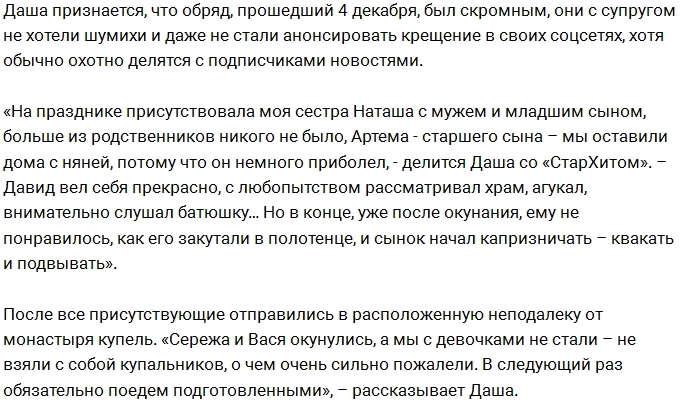 Даша признается, что обряд, прошедший 4 декабря, был скромным, они с супругом не хотели шумихи и даже не стали анонсировать крещение в своих соцсетях, хотя обычно охотно делятся с подписчиками новостями.

«На празднике присутствовала моя сестра Наташа с мужем и младшим сыном, больше из родственников никого не было, Артема - старшего сына – мы оставили дома с няней, потому что он немного приболел, - делится Даша со «СтарХитом». – Давид вел себя прекрасно, с любопытством рассматривал храм, агукал, внимательно слушал батюшку... Но в конце, уже после окунания, ему не понравилось, как его закутали в полотенце, и сынок начал капризничать – квакать и подвывать».

После все присутствующие отправились в расположенную неподалеку от монастыря купель. «Сережа и Вася окунулись, а мы с девочками не стали – не взяли с собой купальников, о чем очень сильно пожалели. В следующий раз обязательно поедем подготовленными», – рассказывает Даша.